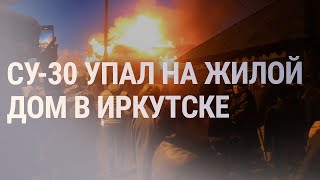 СУ-30 УПАЛ НА ЖИЛОЙ ДОМ В ИРКУТСКЕ